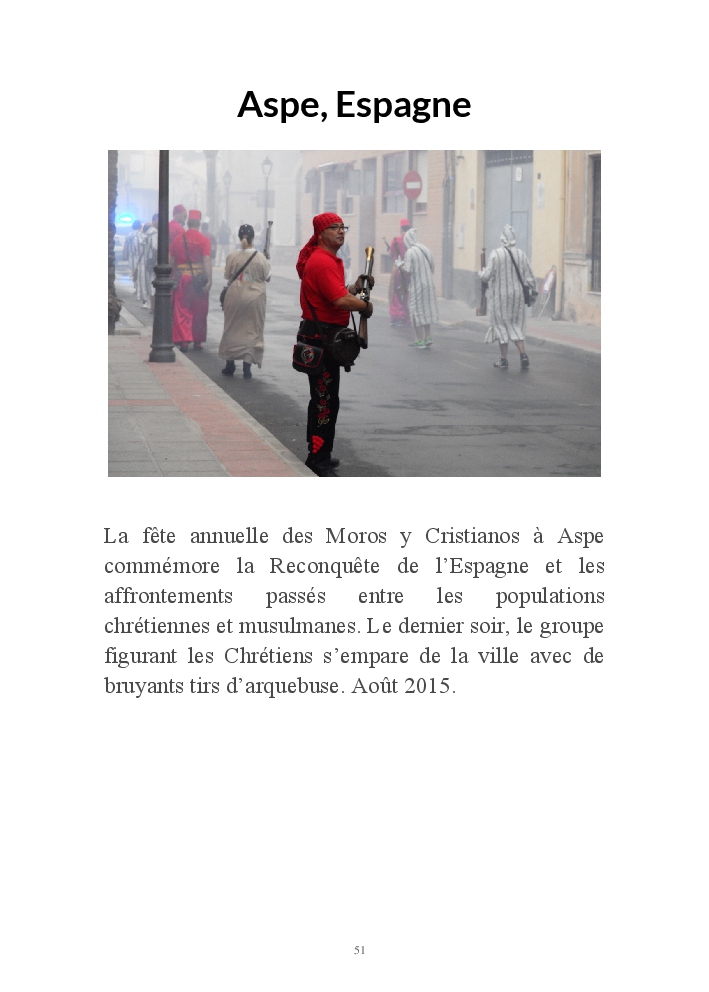 Aspe, Espagne

La fête annuelle des Moros y Cristianos à Aspe commémore la Reconquête de l'Espagne et les affrontements passés entre les populations chrétiennes et musulmanes. Le dernier soir, le groupe figurant les Chrétiens s'empare de la ville avec de bruyants tirs d'arquebuse. Août 2015.

51